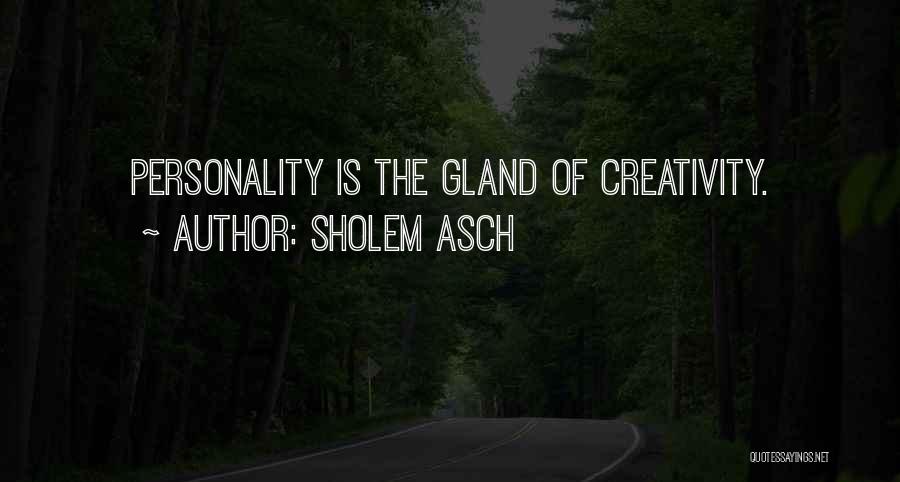 PERSONALITY IS THE GLAND OF CREATIVITY.
~ AUTHOR: SHOLEM ASCH

QUOTESSAYINGS.NET